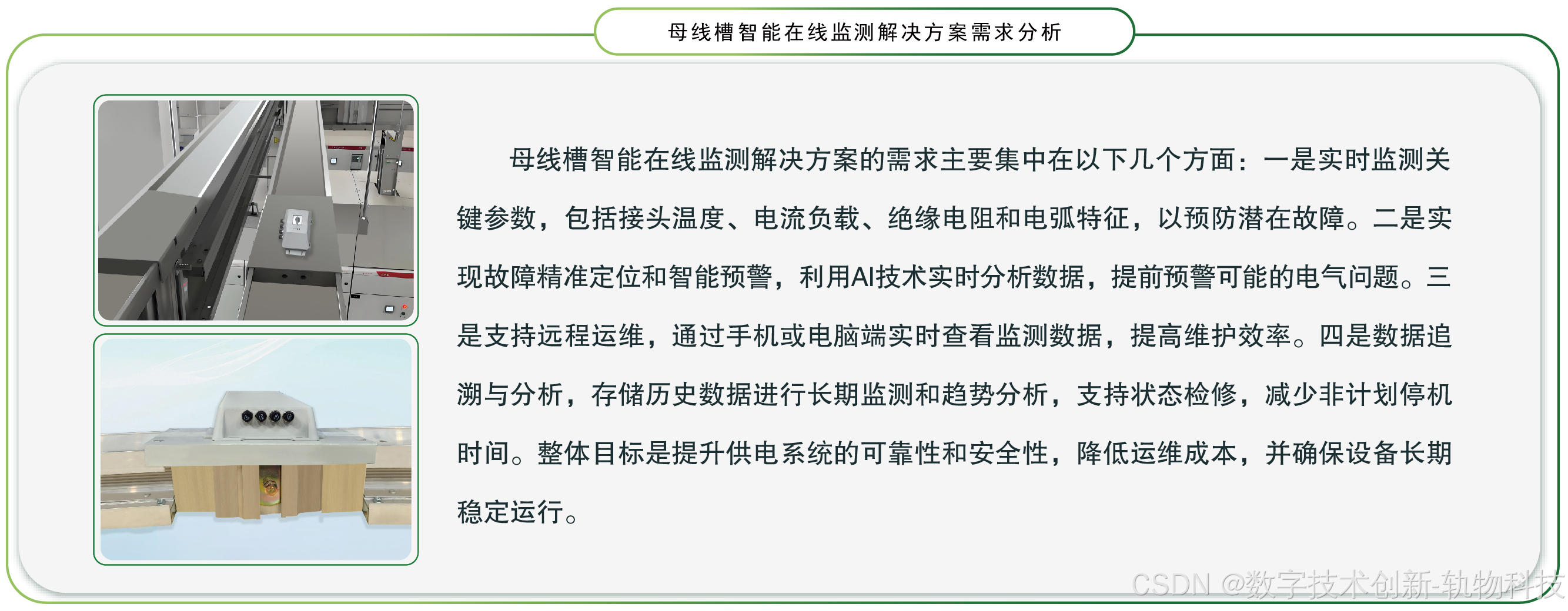 母线槽智能在线监测解决方案需求分析

母线槽智能在线监测解决方案的需求主要集中在以下几个方面：一是实时监测关键参数，包括接头温度、电流负载、绝缘电阻和电弧特征，以预防潜在故障。二是实现故障精准定位和智能预警，利用AI技术实时分析数据，提前预警可能的电气问题。三是支持远程运维，通过手机或电脑端实时查看监测数据，提高维护效率。四是数据追溯与分析，存储历史数据进行长期监测和趋势分析，支持状态检修，减少非计划停机时间。整体目标是提升供电系统的可靠性和安全性，降低运维成本，并确保设备长期稳定运行。

CSDN @数字技术创新-轨物科技